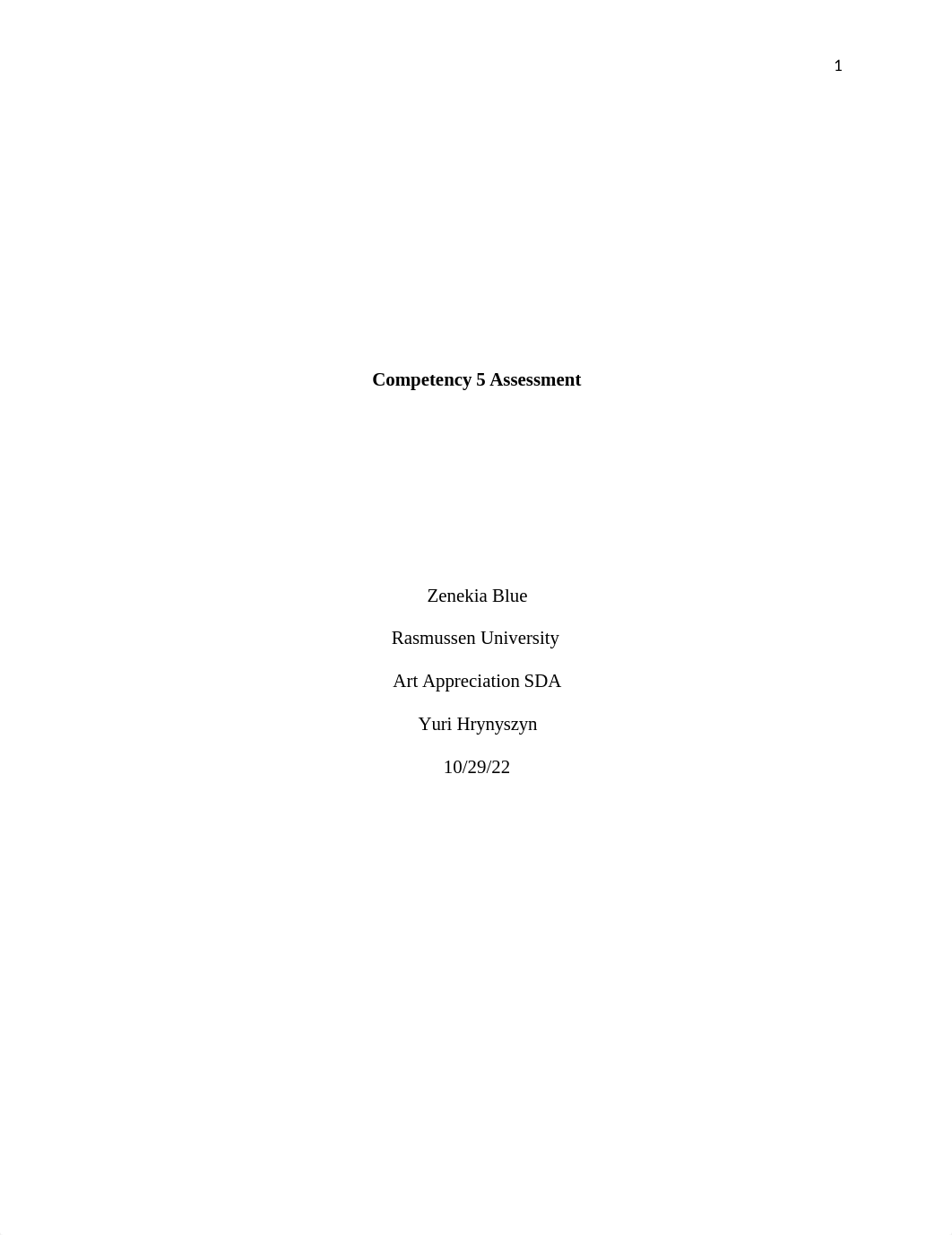 1

Competency 5 Assessment

Zenekia Blue

Rasmussen University

Art Appreciation SDA

Yuri Hrynyszyn

10/29/22